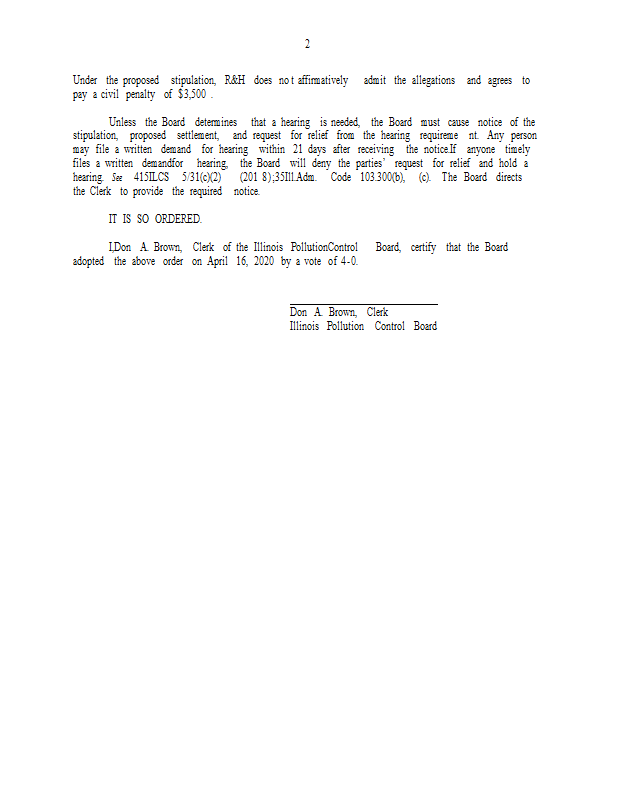 2

Under the proposed stipulation, R&H does no t affirmatively admit the allegations and agrees to pay a civil penalty of $3,500 .

Unless the Board determines that a hearing is needed, the Board must cause notice of the stipulation, proposed settlement, and request for relief from the hearing requireme nt. Any person may file a written demand for hearing within 21 days after receiving the notice.If anyone timely files a written demandfor hearing, the Board will deny the parties' request for relief and hold a hearing. See 415ILCS 5/31(c)(2) (201 8);35Ill.Adm. Code 103.300(b), (c). The Board directs the Clerk to provide the required notice.

IT IS SO ORDERED.

I,Don A. Brown, Clerk of the Illinois PollutionControl Board, certify that the Board adopted the above order on April 16, 2020 by a vote of 4-0.

Don A. Brown, Clerk
Illinois Pollution Control Board